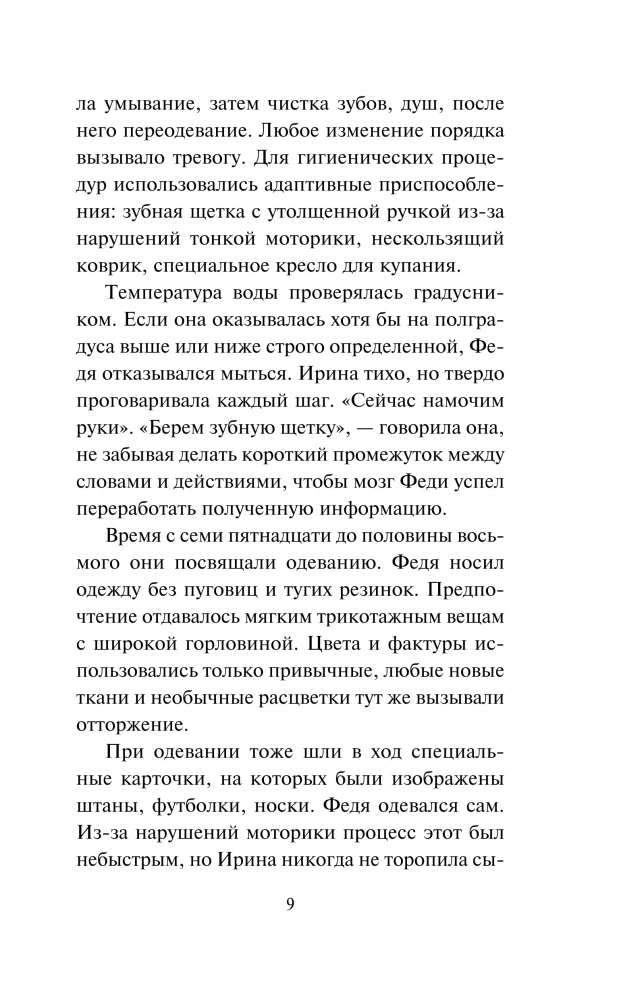 ла умывание, затем чистка зубов, душ, после него переодевание. Любое изменение порядка вызывало тревогу. Для гигиенических процедур использовались адаптивные приспособления: зубная щетка с утолщенной ручкой из-за нарушений тонкой моторики, нескользящий коврик, специальное кресло для купания.

Температура воды проверялась градусником. Если она оказывалась хотя бы на полградуса выше или ниже строго определенной, Федя отказывался мыться. Ирина тихо, но твердо проговаривала каждый шаг. «Сейчас намочим руки». «Берем зубную щетку», — говорила она, не забывая делать короткий промежуток между словами и действиями, чтобы мозг Феди успел переработать полученную информацию.

Время с семи пятнадцати до половины восьмого они посвящали одеванию. Федя носил одежду без пуговиц и тугих резинок. Предпочтение отдавалось мягким трикотажным вещам с широкой горловиной. Цвета и фактуры использовались только привычные, любые новые ткани и необычные расцветки тут же вызывали отторжение.

При одевании тоже шли в ход специальные карточки, на которых были изображены штаны, футболки, носки. Федя одевался сам. Из-за нарушений моторики процесс этот был небыстрым, но Ирина никогда не торопила сы-

9